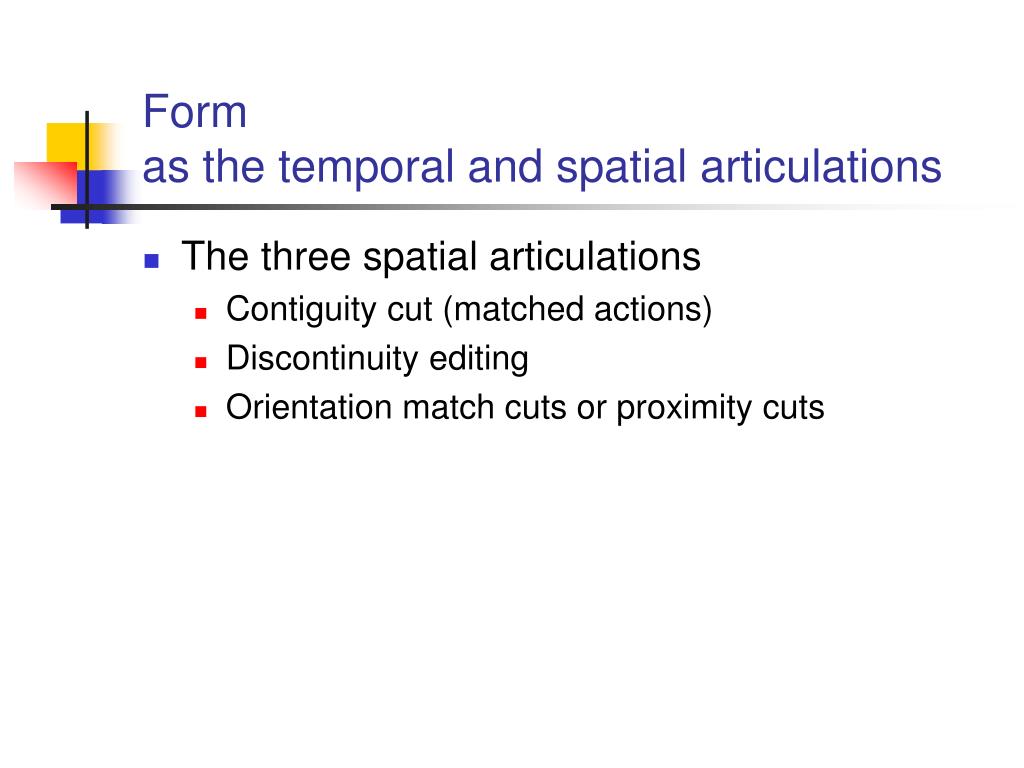 Form
as the temporal and spatial articulations

The three spatial articulations
Contiguity cut (matched actions)
Discontinuity editing
Orientation match cuts or proximity cuts